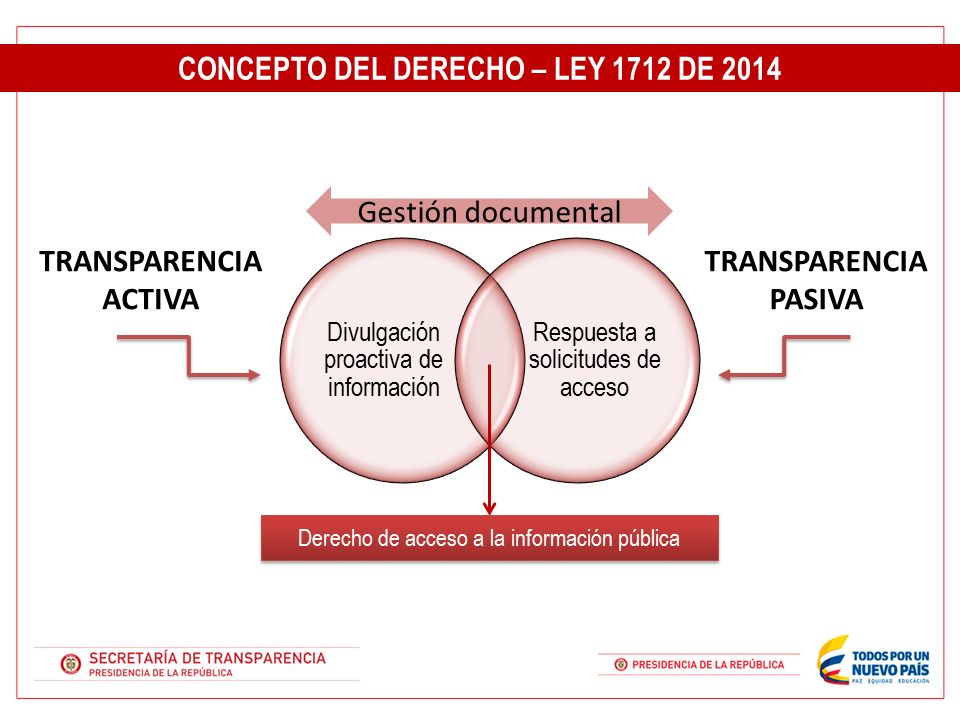 CONCEPTO DEL DERECHO – LEY 1712 DE 2014

Gestión documental

TRANSPARENCIA ACTIVA

Divulgación proactiva de información

Respuesta a solicitudes de acceso

TRANSPARENCIA PASIVA

Derecho de acceso a la información pública

SECRETARÍA DE TRANSPARENCIA
PRESIDENCIA DE LA REPÚBLICA

PRESIDENCIA DE LA REPÚBLICA

TODOS POR UN NUEVO PAÍS
PAZ EQUIDAD EDUCACIÓN